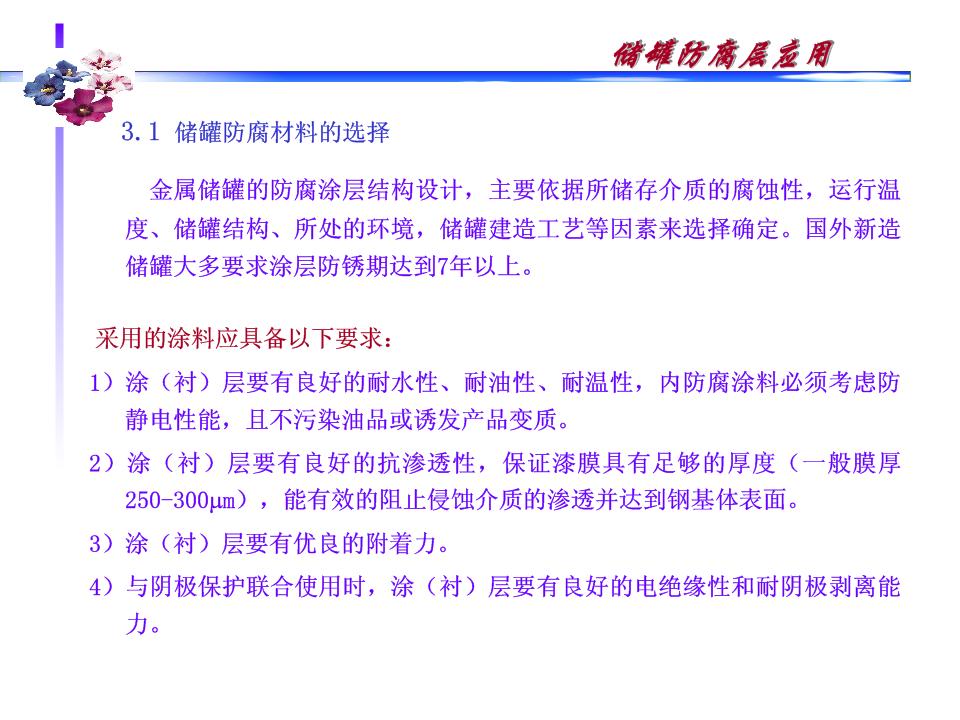 储罐防腐层应用

3.1 储罐防腐材料的选择

金属储罐的防腐涂层结构设计，主要依据所储存介质的腐蚀性，运行温度、储罐结构、所处的环境，储罐建造工艺等因素来选择确定。国外新造储罐大多要求涂层防锈期达到7年以上。

采用的涂料应具备以下要求：

1）涂（衬）层要有良好的耐水性、耐油性、耐温性，内防腐涂料必须考虑防静电性能，且不污染油品或诱发产品变质。

2）涂（衬）层要有良好的抗渗透性，保证漆膜具有足够的厚度（一般膜厚250-300μm），能有效的阻止侵蚀介质的渗透并达到钢基体表面。

3）涂（衬）层要有优良的附着力。

4）与阴极保护联合使用时，涂（衬）层要有良好的电绝缘性和耐阴极剥离能力。